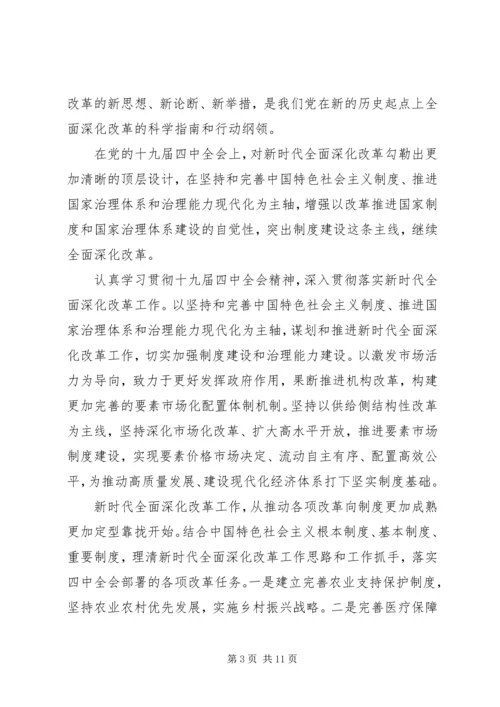 改革的新思想、新论断、新举措，是我们党在新的历史起点上全面深化改革的科学指南和行动纲领。

在党的十九届四中全会上，对新时代全面深化改革勾勒出更加清晰的顶层设计，在坚持和完善中国特色社会主义制度、推进国家治理体系和治理能力现代化为主轴，增强以改革推进国家制度和国家治理体系建设的自觉性，突出制度建设这条主线，继续全面深化改革。

认真学习贯彻十九届四中全会精神，深入贯彻落实新时代全面深化改革工作。以坚持和完善中国特色社会主义制度、推进国家治理体系和治理能力现代化为主轴，谋划和推进新时代全面深化改革工作，切实加强制度建设和治理能力建设。以激发市场活力为导向，致力于更好发挥政府作用，果断推进机构改革，构建更加完善的要素市场化配置体制机制。坚持以供给侧结构性改革为主线，坚持深化市场化改革、扩大高水平开放，推进要素市场制度建设，实现要素价格市场决定、流动自主有序、配置高效公平，为推动高质量发展、建设现代化经济体系打下坚实制度基础。

新时代全面深化改革工作，从推动各项改革向制度更加成熟更加定型靠拢开始。结合中国特色社会主义根本制度、基本制度、重要制度，理清新时代全面深化改革工作思路和工作抓手，落实四中全会部署的各项改革任务。一是建立完善农业支持保护制度，坚持农业农村优先发展，实施乡村振兴战略。二是完善医疗保障

第 3 页 共 11 页